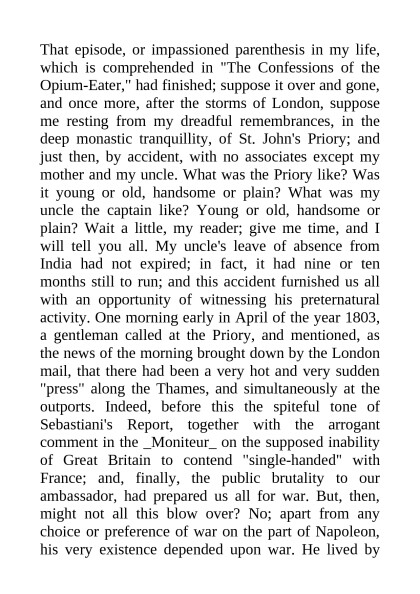 That episode, or impassioned parenthesis in my life, which is comprehended in "The Confessions of the Opium-Eater," had finished; suppose it over and gone, and once more, after the storms of London, suppose me resting from my dreadful remembrances, in the deep monastic tranquillity, of St. John's Priory; and just then, by accident, with no associates except my mother and my uncle. What was the Priory like? Was it young or old, handsome or plain? What was my uncle the captain like? Young or old, handsome or plain? Wait a little, my reader; give me time, and I will tell you all. My uncle's leave of absence from India had not expired; in fact, it had nine or ten months still to run; and this accident furnished us all with an opportunity of witnessing his preternatural activity. One morning early in April of the year 1803, a gentleman called at the Priory, and mentioned, as the news of the morning brought down by the London mail, that there had been a very hot and very sudden "press" along the Thames, and simultaneously at the outports. Indeed, before this the spiteful tone of Sebastiani's Report, together with the arrogant comment in the _Moniteur_ on the supposed inability of Great Britain to contend "single-handed" with France; and, finally, the public brutality to our ambassador, had prepared us all for war. But, then, might not all this blow over? No; apart from any choice or preference of war on the part of Napoleon, his very existence depended upon war. He lived by